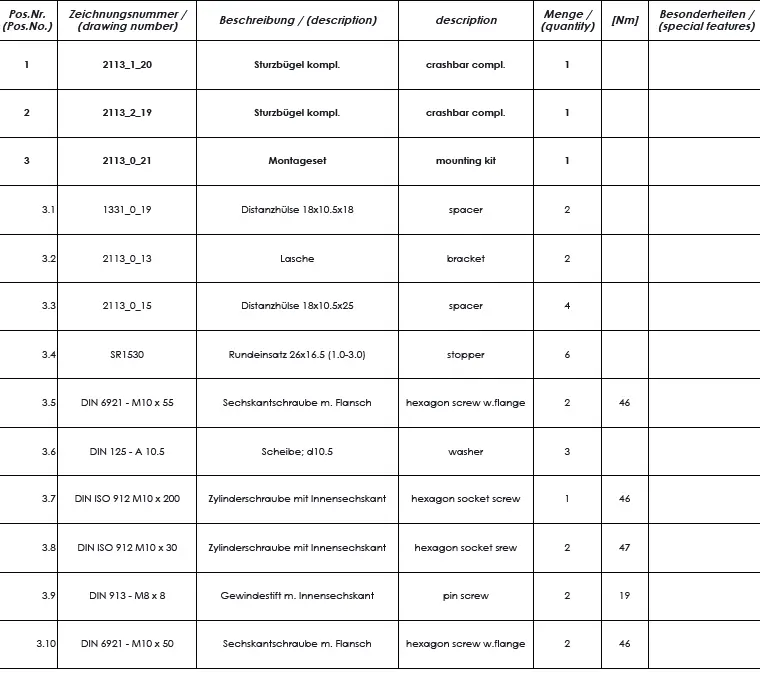 | Pos.Nr. (Pos.No.) | Zeichnungsnummer / (drawing number) | Beschreibung / (description) | description | Menge / (quantity) | [Nm] | Besonderheiten / (special features) |
|---|---|---|---|---|---|---|
| 1 | 2113_1_20 | Sturzbügel kompl. | crashbar compl. | 1 | | |
| 2 | 2113_2_19 | Sturzbügel kompl. | crashbar compl. | 1 | | |
| 3 | 2113_0_21 | Montageset | mounting kit | 1 | | |
| 3.1 | 1331_0_19 | Distanzhülse 18x10.5x18 | spacer | 2 | | |
| 3.2 | 2113_0_13 | Lasche | bracket | 2 | | |
| 3.3 | 2113_0_15 | Distanzhülse 18x10.5x25 | spacer | 4 | | |
| 3.4 | SR1530 | Rundeinsatz 26x16.5 (1.0-3.0) | stopper | 6 | | |
| 3.5 | DIN 6921 - M10 x 55 | Sechskantschraube m. Flansch | hexagon screw w.flange | 2 | 46 | |
| 3.6 | DIN 125 - A 10.5 | Scheibe; d10.5 | washer | 3 | | |
| 3.7 | DIN ISO 912 M10 x 200 | Zylinderschraube mit Innensechskant | hexagon socket screw | 1 | 46 | |
| 3.8 | DIN ISO 912 M10 x 30 | Zylinderschraube mit Innensechskant | hexagon socket srew | 2 | 47 | |
| 3.9 | DIN 913 - M8 x 8 | Gewindestift m. Innensechskant | pin screw | 2 | 19 | |
| 3.10 | DIN 6921 - M10 x 50 | Sechskantschraube m. Flansch | hexagon screw w.flange | 2 | 46 | |